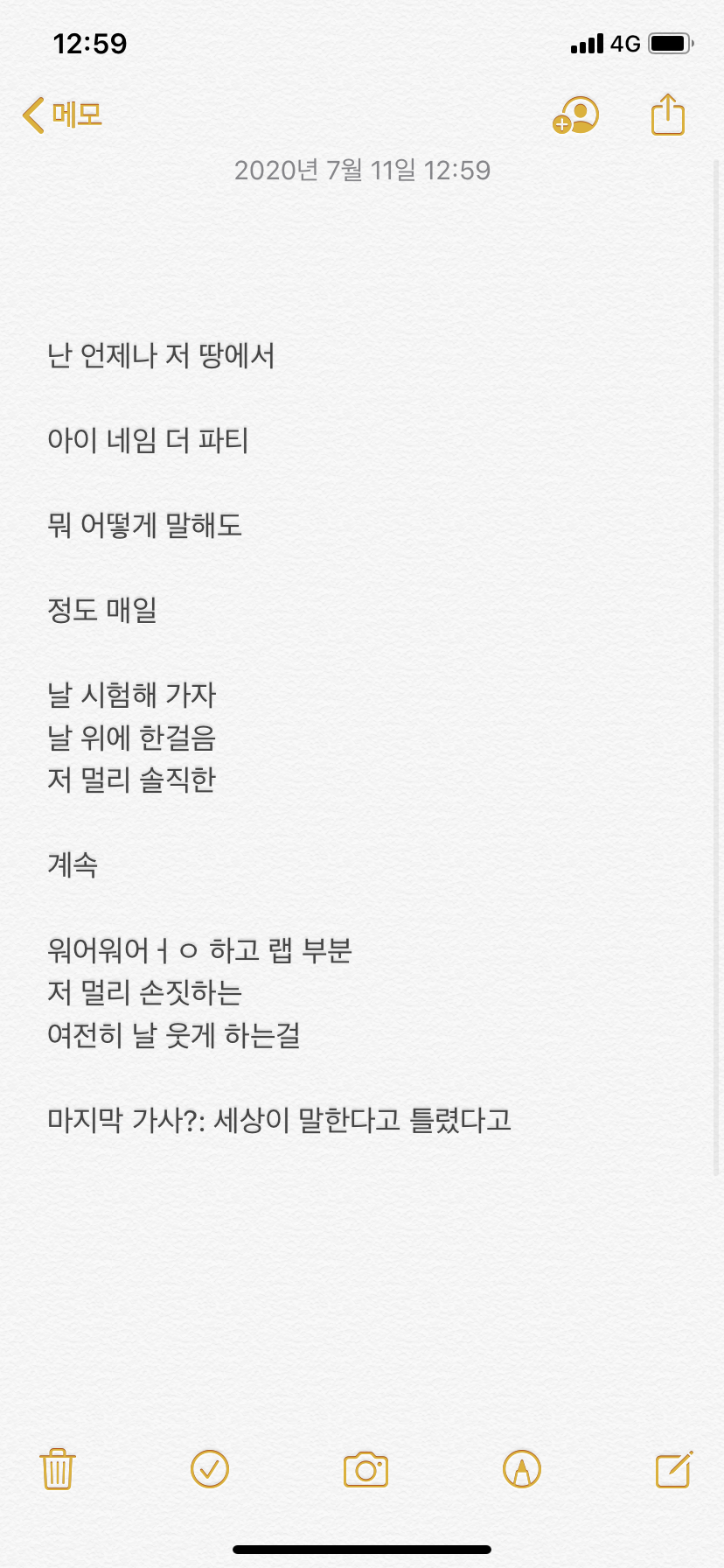 12:59

4G

메모

2020년 7월 11일 12:59

난 언제나 저 땅에서

아이 네임 더 파티

뭐 어떻게 말해도

정도 매일

날 시험해 가자
날 위에 한걸음
저 멀리 솔직한

계속

워어워어ㅓㅇ 하고 랩 부분
저 멀리 손짓하는
여전히 날 웃게 하는걸

마지막 가사?: 세상이 말한다고 틀렸다고